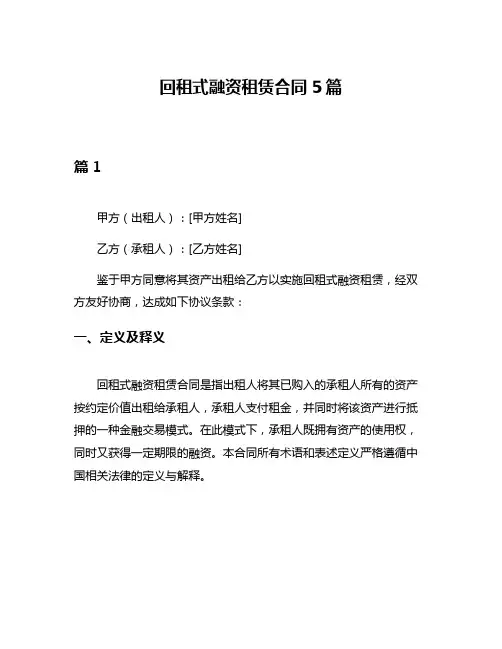 回租式融资租赁合同 5 篇

篇 1

甲方（出租人）：[甲方姓名]

乙方（承租人）：[乙方姓名]

鉴于甲方同意将其资产出租给乙方以实施回租式融资租赁，经双方友好协商，达成如下协议条款：

一、定义及释义

回租式融资租赁合同是指出租人将其已购入的承租人所有的资产按约定价值出租给承租人，承租人支付租金，并同时将该资产进行抵押的一种金融交易模式。在此模式下，承租人既拥有资产的使用权，同时又获得一定期限的融资。本合同所有术语和表述定义严格遵循中国相关法律的定义与解释。